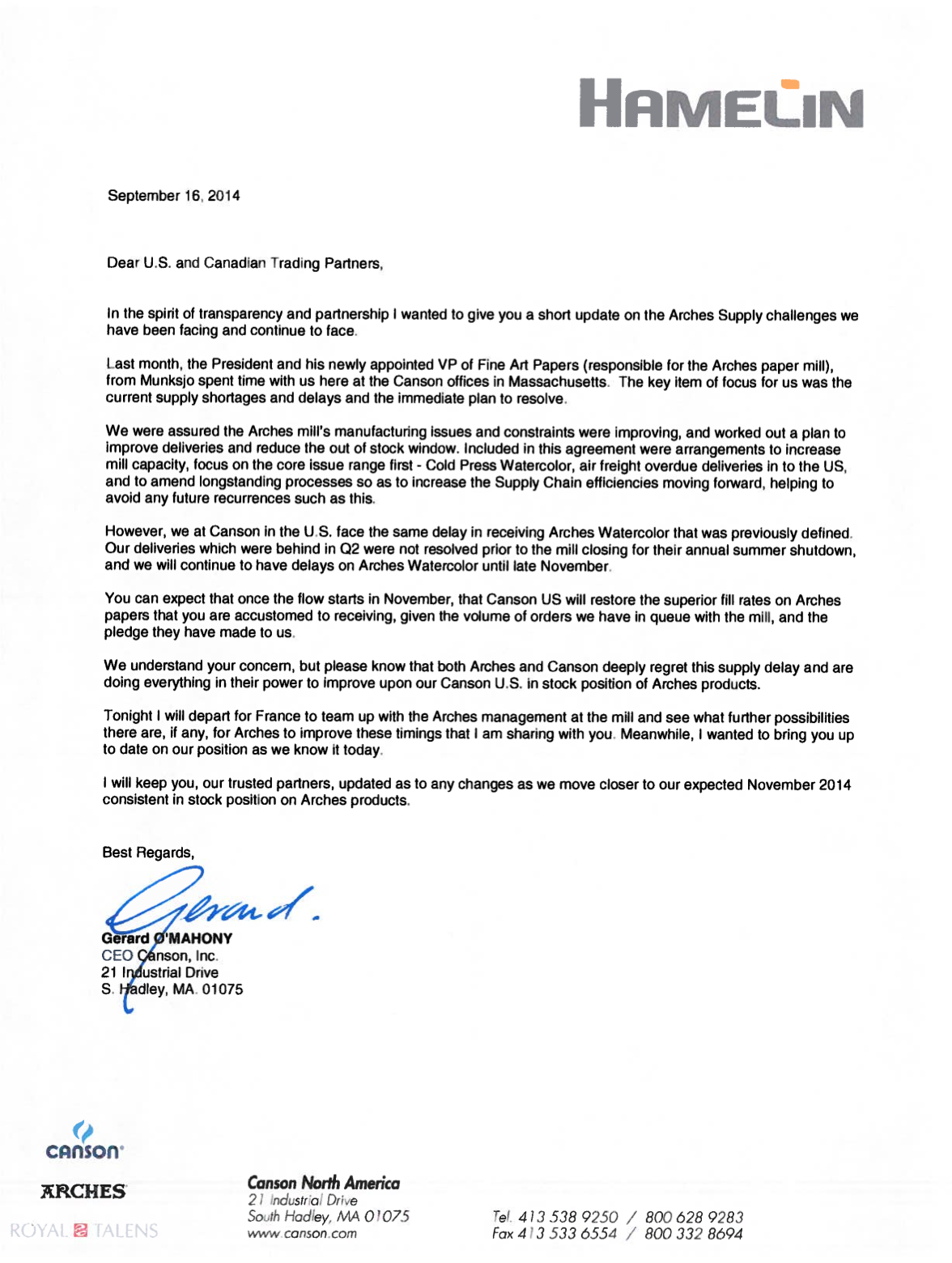 HAMELIN

September 16, 2014

Dear U.S. and Canadian Trading Partners,

In the spirit of transparency and partnership I wanted to give you a short update on the Arches Supply challenges we have been facing and continue to face.

Last month, the President and his newly appointed VP of Fine Art Papers (responsible for the Arches paper mill), from Munksjo spent time with us here at the Canson offices in Massachusetts. The key item of focus for us was the current supply shortages and delays and the immediate plan to resolve.

We were assured the Arches mill's manufacturing issues and constraints were improving, and worked out a plan to improve deliveries and reduce the out of stock window. Included in this agreement were arrangements to increase mill capacity, focus on the core issue range first - Cold Press Watercolor, air freight overdue deliveries in to the US, and to amend longstanding processes so as to increase the Supply Chain efficiencies moving forward, helping to avoid any future recurrences such as this.

However, we at Canson in the U.S. face the same delay in receiving Arches Watercolor that was previously defined. Our deliveries which were behind in Q2 were not resolved prior to the mill closing for their annual summer shutdown, and we will continue to have delays on Arches Watercolor until late November.

You can expect that once the flow starts in November, that Canson US will restore the superior fill rates on Arches papers that you are accustomed to receiving, given the volume of orders we have in queue with the mill, and the pledge they have made to us.

We understand your concern, but please know that both Arches and Canson deeply regret this supply delay and are doing everything in their power to improve upon our Canson U.S. in stock position of Arches products.

Tonight I will depart for France to team up with the Arches management at the mill and see what further possibilities there are, if any, for Arches to improve these timings that I am sharing with you. Meanwhile, I wanted to bring you up to date on our position as we know it today.

I will keep you, our trusted partners, updated as to any changes as we move closer to our expected November 2014 consistent in stock position on Arches products.

Best Regards,

Gerard.

Gerard O'MAHONY
CEO Canson, Inc.
21 Industrial Drive
S. Hadley, MA. 01075

canson
ARCHES
ROYAL TALENS

Canson North America
21 Industrial Drive
South Hadley, MA 01075
www.canson.com

Tel. 413 538 9250 / 800 628 9283
Fax 413 533 6554 / 800 332 8694